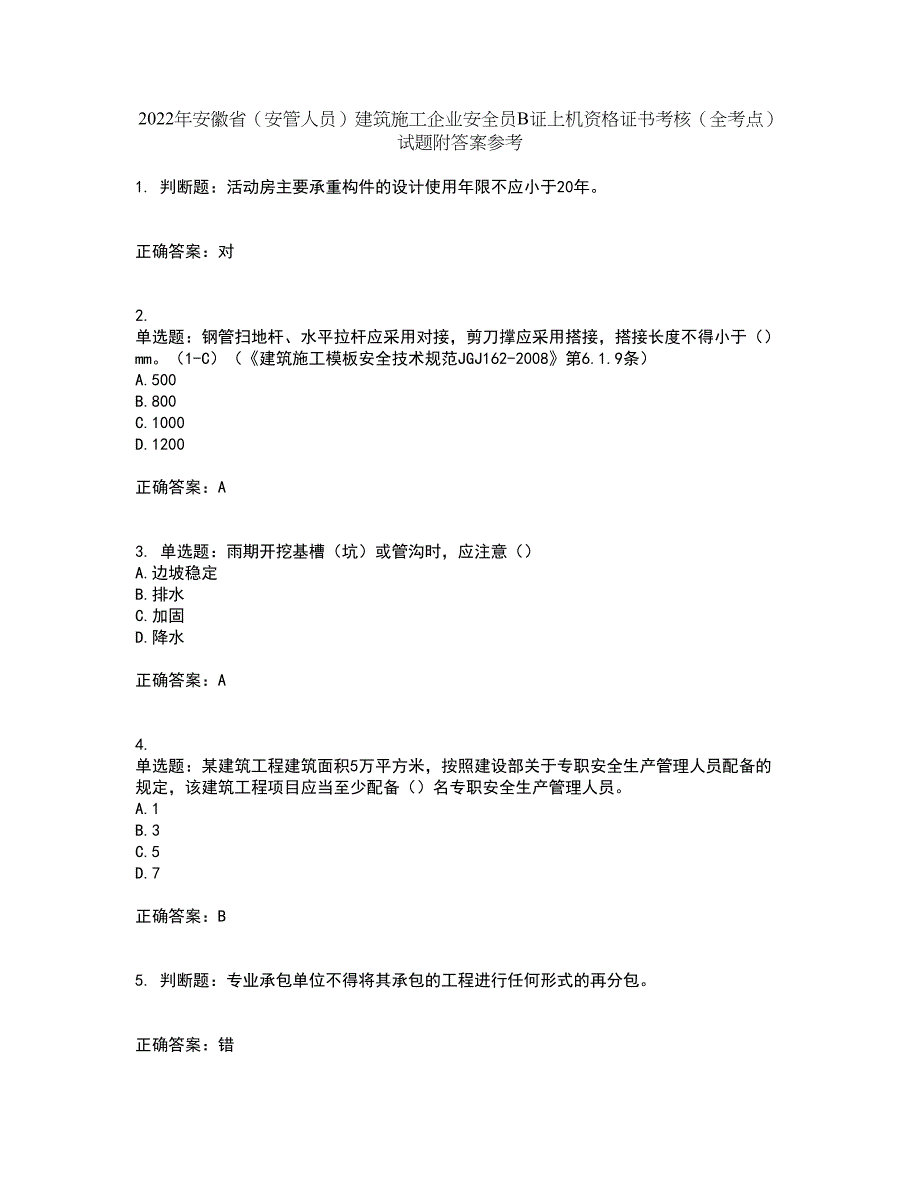 2022年安徽省（安管人员）建筑施工企业安全员B证上机资格证书考核（全考点）试题附答案参考

1. 判断题：活动房主要承重构件的设计使用年限不应小于20年。

正确答案：对

2.
单选题：钢管扫地杆、水平拉杆应采用对接，剪刀撑应采用搭接，搭接长度不得小于（）mm。（1-C）（《建筑施工模板安全技术规范JGJ162-2008》第6.1.9条）
A.500
B.800
C.1000
D.1200

正确答案：A

3. 单选题：雨期开挖基槽（坑）或管沟时，应注意（）
A.边坡稳定
B.排水
C.加固
D.降水

正确答案：A

4.
单选题：某建筑工程建筑面积5万平方米，按照建设部关于专职安全生产管理人员配备的规定，该建筑工程项目应当至少配备（）名专职安全生产管理人员。
A.1
B.3
C.5
D.7

正确答案：B

5. 判断题：专业承包单位不得将其承包的工程进行任何形式的再分包。

正确答案：错